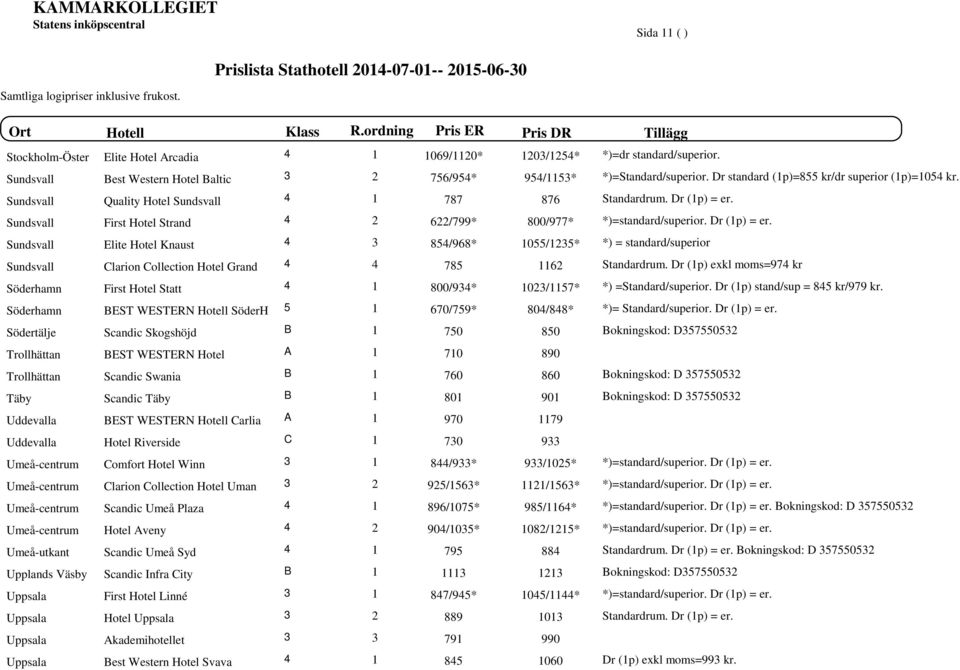 KAMMARKOLLEGIET
Statens inköpscentral

Sida 11 ( )

Prislista Stathotell 2014-07-01-- 2015-06-30

Samtliga logipriser inklusive frukost.

| Ort | Hotell | Klass | R.ordning | Pris ER | Pris DR | Tillägg |
|---|---|---|---|---|---|---|
| Stockholm-Öster | Elite Hotel Arcadia | 4 | 1 | 1069/1120* | 1203/1254* | *)=dr standard/superior. |
| Sundsvall | Best Western Hotel Baltic | 3 | 2 | 756/954* | 954/1153* | *)=Standard/superior. Dr standard (1p)=855 kr/dr superior (1p)=1054 kr. |
| Sundsvall | Quality Hotel Sundsvall | 4 | 1 | 787 | 876 | Standardrum. Dr (1p) = er. |
| Sundsvall | First Hotel Strand | 4 | 2 | 622/799* | 800/977* | *)=standard/superior. Dr (1p) = er. |
| Sundsvall | Elite Hotel Knaust | 4 | 3 | 854/968* | 1055/1235* | *) = standard/superior |
| Sundsvall | Clarion Collection Hotel Grand | 4 | 4 | 785 | 1162 | Standardrum. Dr (1p) exkl moms=974 kr |
| Söderhamn | First Hotel Statt | 4 | 1 | 800/934* | 1023/1157* | *) =Standard/superior. Dr (1p) stand/sup = 845 kr/979 kr. |
| Söderhamn | BEST WESTERN Hotell SöderH | 5 | 1 | 670/759* | 804/848* | *)= Standard/superior. Dr (1p) = er. |
| Södertälje | Scandic Skogshöjd | B | 1 | 750 | 850 | Bokningskod: D357550532 |
| Trollhättan | BEST WESTERN Hotel | A | 1 | 710 | 890 | |
| Trollhättan | Scandic Swania | B | 1 | 760 | 860 | Bokningskod: D 357550532 |
| Täby | Scandic Täby | B | 1 | 801 | 901 | Bokningskod: D 357550532 |
| Uddevalla | BEST WESTERN Hotell Carlia | A | 1 | 970 | 1179 | |
| Uddevalla | Hotel Riverside | C | 1 | 730 | 933 | |
| Umeå-centrum | Comfort Hotel Winn | 3 | 1 | 844/933* | 933/1025* | *)=standard/superior. Dr (1p) = er. |
| Umeå-centrum | Clarion Collection Hotel Uman | 3 | 2 | 925/1563* | 1121/1563* | *)=standard/superior. Dr (1p) = er. |
| Umeå-centrum | Scandic Umeå Plaza | 4 | 1 | 896/1075* | 985/1164* | *)=standard/superior. Dr (1p) = er. Bokningskod: D 357550532 |
| Umeå-centrum | Hotel Aveny | 4 | 2 | 904/1035* | 1082/1215* | *)=standard/superior. Dr (1p) = er. |
| Umeå-utkant | Scandic Umeå Syd | 4 | 1 | 795 | 884 | Standardrum. Dr (1p) = er. Bokningskod: D 357550532 |
| Upplands Väsby | Scandic Infra City | B | 1 | 1113 | 1213 | Bokningskod: D357550532 |
| Uppsala | First Hotel Linné | 3 | 1 | 847/945* | 1045/1144* | *)=standard/superior. Dr (1p) = er. |
| Uppsala | Hotel Uppsala | 3 | 2 | 889 | 1013 | Standardrum. Dr (1p) = er. |
| Uppsala | Akademihotellet | 3 | 3 | 791 | 990 | |
| Uppsala | Best Western Hotel Svava | 4 | 1 | 845 | 1060 | Dr (1p) exkl moms=993 kr. |